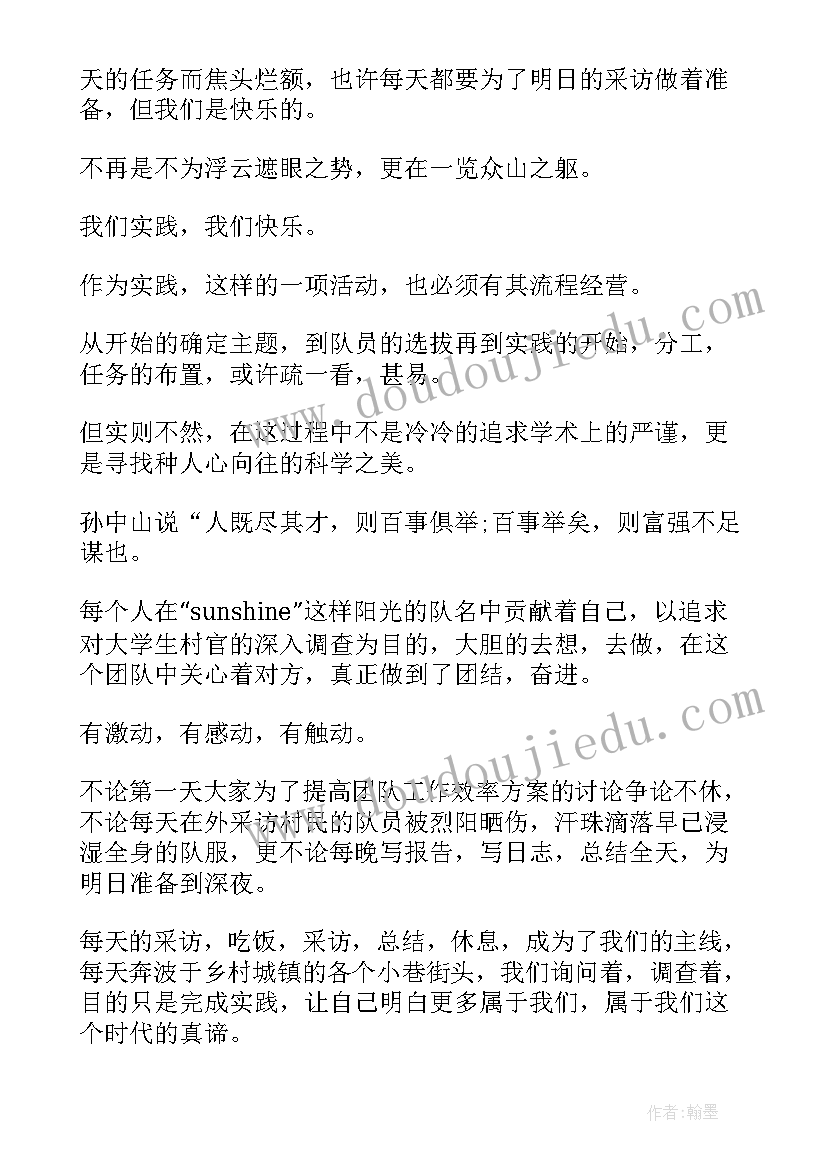 天的任务而焦头烂额，也许每天都要为了明日的采访做着准备，但我们是快乐的。

不再是不为浮云遮眼之势，更在一览众山之躯。

我们实践，我们快乐。

作为实践，这样的一项活动，也必须有其流程经营。

从开始的确定主题，到队员的选拔再到实践的开始，分工，任务的布置，或许疏一看，甚易。

但实则不然，在这过程中不是冷冷的追求学术上的严谨，更是寻找种人心向往的科学之美。

孙中山说“人既尽其才，则百事俱举;百事举矣，则富强不足谋也。

每个人在“sunshine”这样阳光的队名中贡献着自己，以追求对大学生村官的深入调查为目的，大胆的去想，去做，在这个团队中关心着对方，真正做到了团结，奋进。

有激动，有感动，有触动。

不论第一天大家为了提高团队工作效率方案的讨论争论不休，不论每天在外采访村民的队员被烈阳晒伤，汗珠滴落早已浸湿全身的队服，更不论每晚写报告，写日志，总结全天，为明日准备到深夜。

每天的采访，吃饭，采访，总结，休息，成为了我们的主线，每天奔波于乡村城镇的各个小巷街头，我们询问着，调查着，目的只是完成实践，让自己明白更多属于我们，属于我们这个时代的真谛。

www.doudoujiedu.com

www.doudoujiedu.com

作者:翰墨